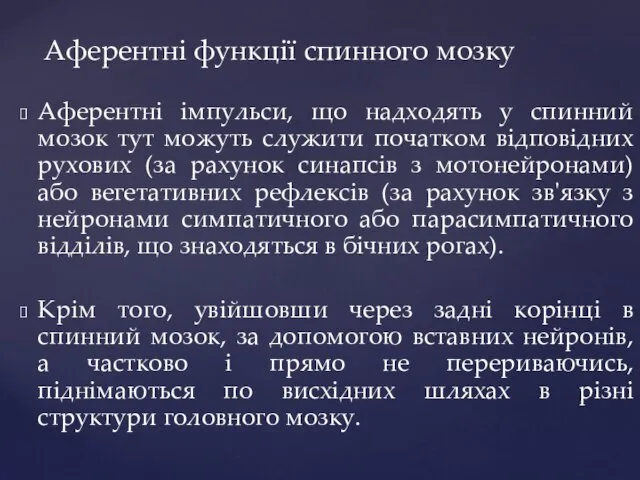 Аферентні функції спинного мозку

Аферентні імпульси, що надходять у спинний мозок тут можуть служити початком відповідних рухових (за рахунок синапсів з мотонейронами) або вегетативних рефлексів (за рахунок зв'язку з нейронами симпатичного або парасимпатичного відділів, що знаходяться в бічних рогах).

Крім того, увійшовши через задні корінці в спинний мозок, за допомогою вставних нейронів, а частково і прямо не перериваючись, піднімаються по висхідних шляхах в різні структури головного мозку.